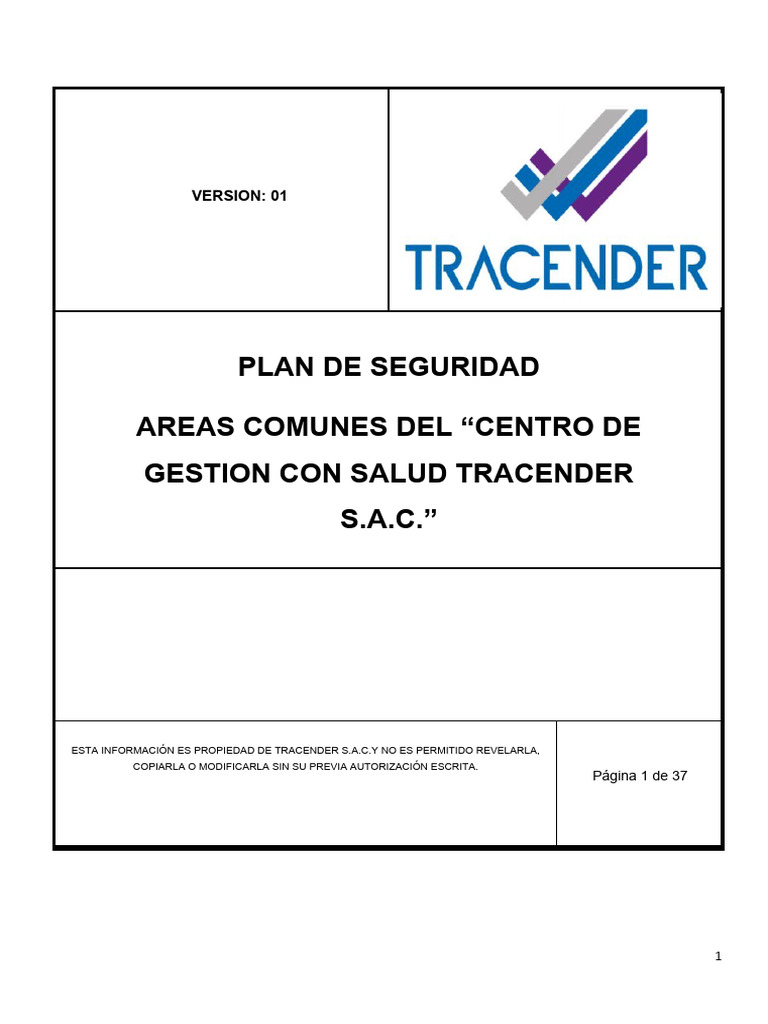 VERSION: 01

TRACENDER

PLAN DE SEGURIDAD

AREAS COMUNES DEL “CENTRO DE GESTION CON SALUD TRACENDER S.A.C.”

ESTA INFORMACIÓN ES PROPIEDAD DE TRACENDER S.A.C.Y NO ES PERMITIDO REVELARLA, COPIARLA O MODIFICARLA SIN SU PREVIA AUTORIZACIÓN ESCRITA.

Página 1 de 37

1